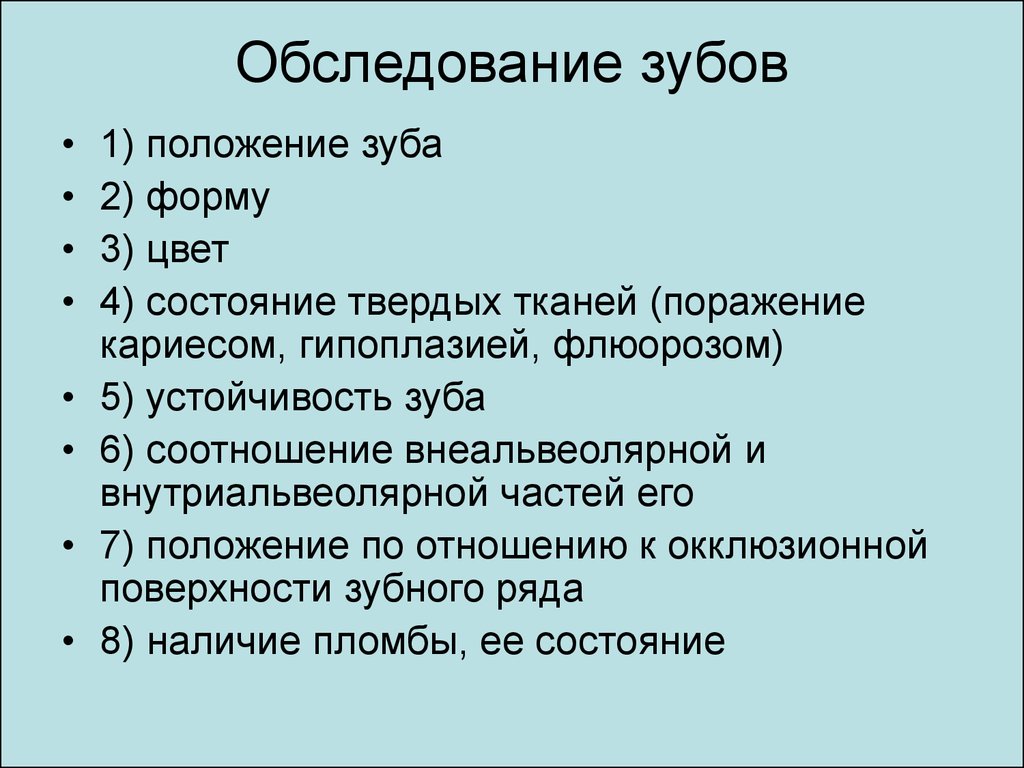 Обследование зубов

• 1) положение зуба
• 2) форму
• 3) цвет
• 4) состояние твердых тканей (поражение кариесом, гипоплазией, флюорозом)
• 5) устойчивость зуба
• 6) соотношение внеальвеолярной и внутриальвеолярной частей его
• 7) положение по отношению к окклюзионной поверхности зубного ряда
• 8) наличие пломбы, ее состояние